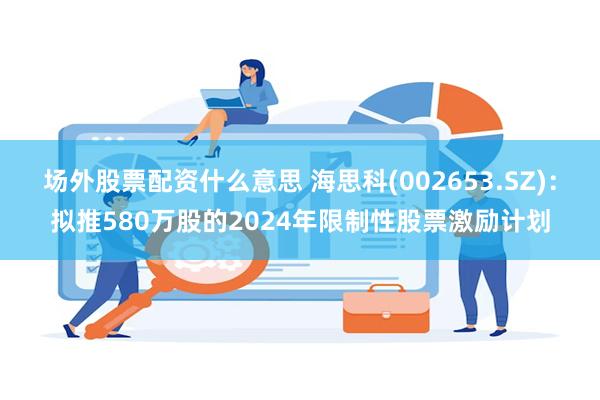 场外股票配资什么意思 海思科(002653.SZ)：拟推580万股的2024年限制性股票激励计划